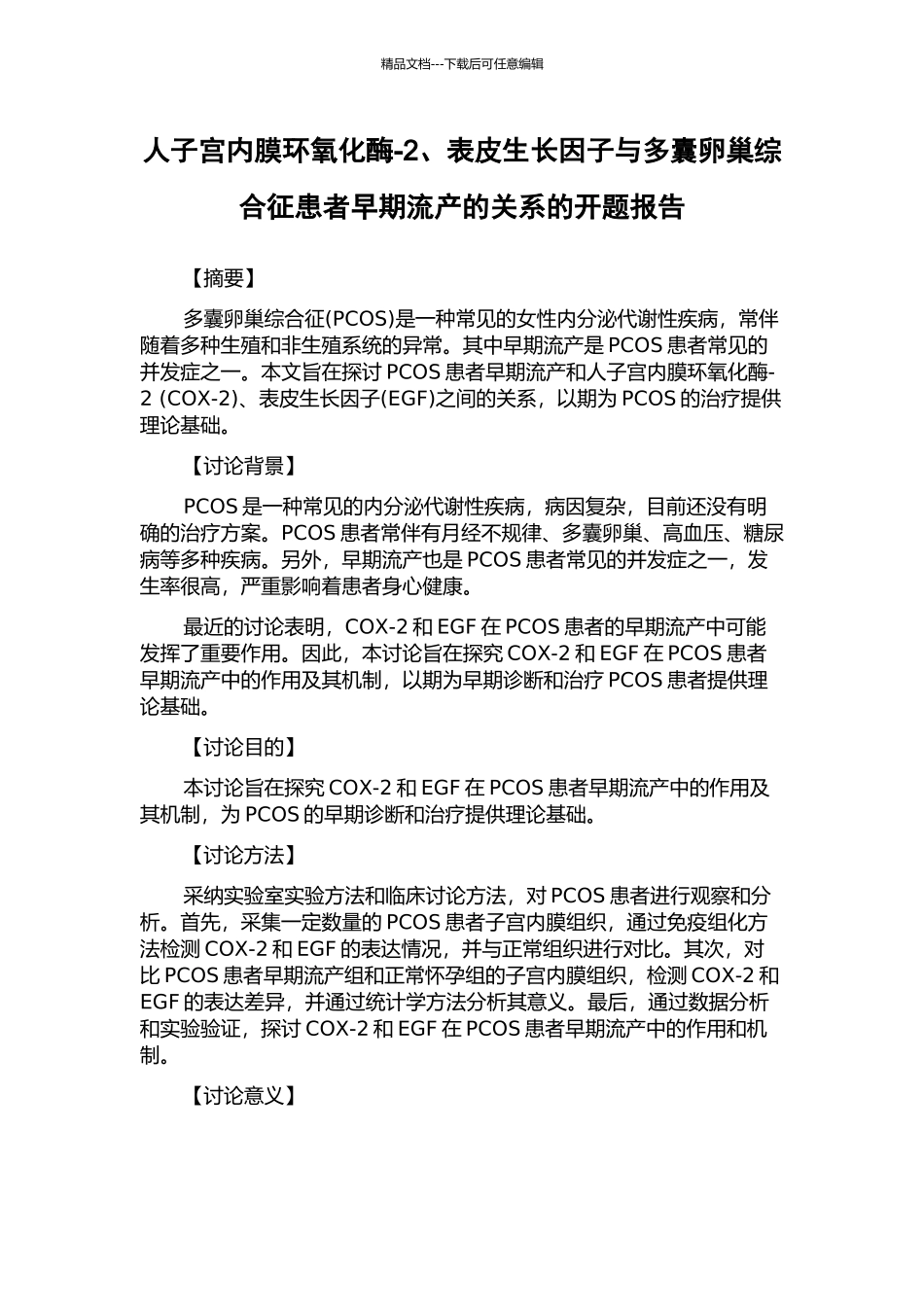 精品文档---下载后可任意编辑

人子宫内膜环氧化酶-2、表皮生长因子与多囊卵巢综合征患者早期流产的关系的开题报告

【摘要】

多囊卵巢综合征(PCOS)是一种常见的女性内分泌代谢性疾病，常伴随着多种生殖和非生殖系统的异常。其中早期流产是 PCOS 患者常见的并发症之一。本文旨在探讨 PCOS 患者早期流产和人子宫内膜环氧化酶-2 (COX-2)、表皮生长因子(EGF)之间的关系，以期为 PCOS 的治疗提供理论基础。

【讨论背景】

PCOS 是一种常见的内分泌代谢性疾病，病因复杂，目前还没有明确的治疗方案。PCOS 患者常伴有月经不规律、多囊卵巢、高血压、糖尿病等多种疾病。另外，早期流产也是 PCOS 患者常见的并发症之一，发生率很高，严重影响着患者身心健康。

最近的讨论表明，COX-2 和 EGF 在 PCOS 患者的早期流产中可能发挥了重要作用。因此，本讨论旨在探究 COX-2 和 EGF 在 PCOS 患者早期流产中的作用及其机制，以期为早期诊断和治疗 PCOS 患者提供理论基础。

【讨论目的】

本讨论旨在探究 COX-2 和 EGF 在 PCOS 患者早期流产中的作用及其机制，为 PCOS 的早期诊断和治疗提供理论基础。

【讨论方法】

采纳实验室实验方法和临床讨论方法，对 PCOS 患者进行观察和分析。首先，采集一定数量的 PCOS 患者子宫内膜组织，通过免疫组化方法检测 COX-2 和 EGF 的表达情况，并与正常组织进行对比。其次，对比 PCOS 患者早期流产组和正常怀孕组的子宫内膜组织，检测 COX-2 和 EGF 的表达差异，并通过统计学方法分析其意义。最后，通过数据分析和实验验证，探讨 COX-2 和 EGF 在 PCOS 患者早期流产中的作用和机制。

【讨论意义】